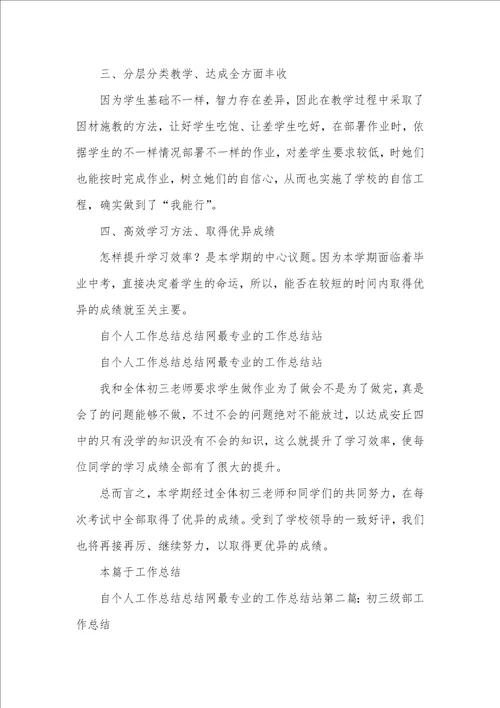 三、分层分类教学、达成全方面丰收

因为学生基础不一样，智力存在差异，因此在教学过程中采取了因材施教的方法，让好学生吃饱、让差学生吃好，在部署作业时，依据学生的不一样情况部署不一样的作业，对差学生要求较低，时她们也能按时完成作业，树立她们的自信心，从而也实施了学校的自信工程，确实做到了“我能行”。

四、高效学习方法、取得优异成绩

怎样提升学习效率？是本学期的中心议题。因为本学期面临着毕业中考，直接决定着学生的命运，所以，能否在较短的时间内取得优异的成绩就至关主要。

自个人工作总结总结网最专业的工作总结站

自个人工作总结总结网最专业的工作总结站

我和全体初三老师要求学生做作业为了做会不是为了做完，真是会了的问题能够不做，不过不会的问题绝对不能放过，以达成安丘四中的只有没学的知识没有不会的知识，这么就提升了学习效率，使每位同学的学习成绩全部有了很大的提升。

总而言之，本学期经过全体初三老师和同学们的共同努力，在每次考试中全部取得了优异的成绩。受到了学校领导的一致好评，我们也将再接再厉、继续努力，以取得更优异的成绩。

本篇于工作总结

自个人工作总结总结网最专业的工作总结站第二篇：初三级部工作总结